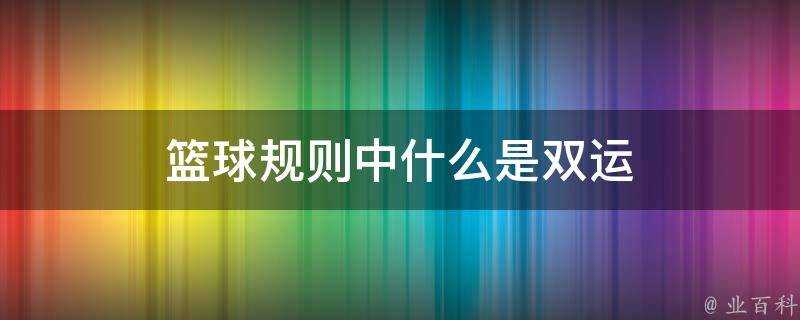 篮球规则中什么是双运

@ 业百科